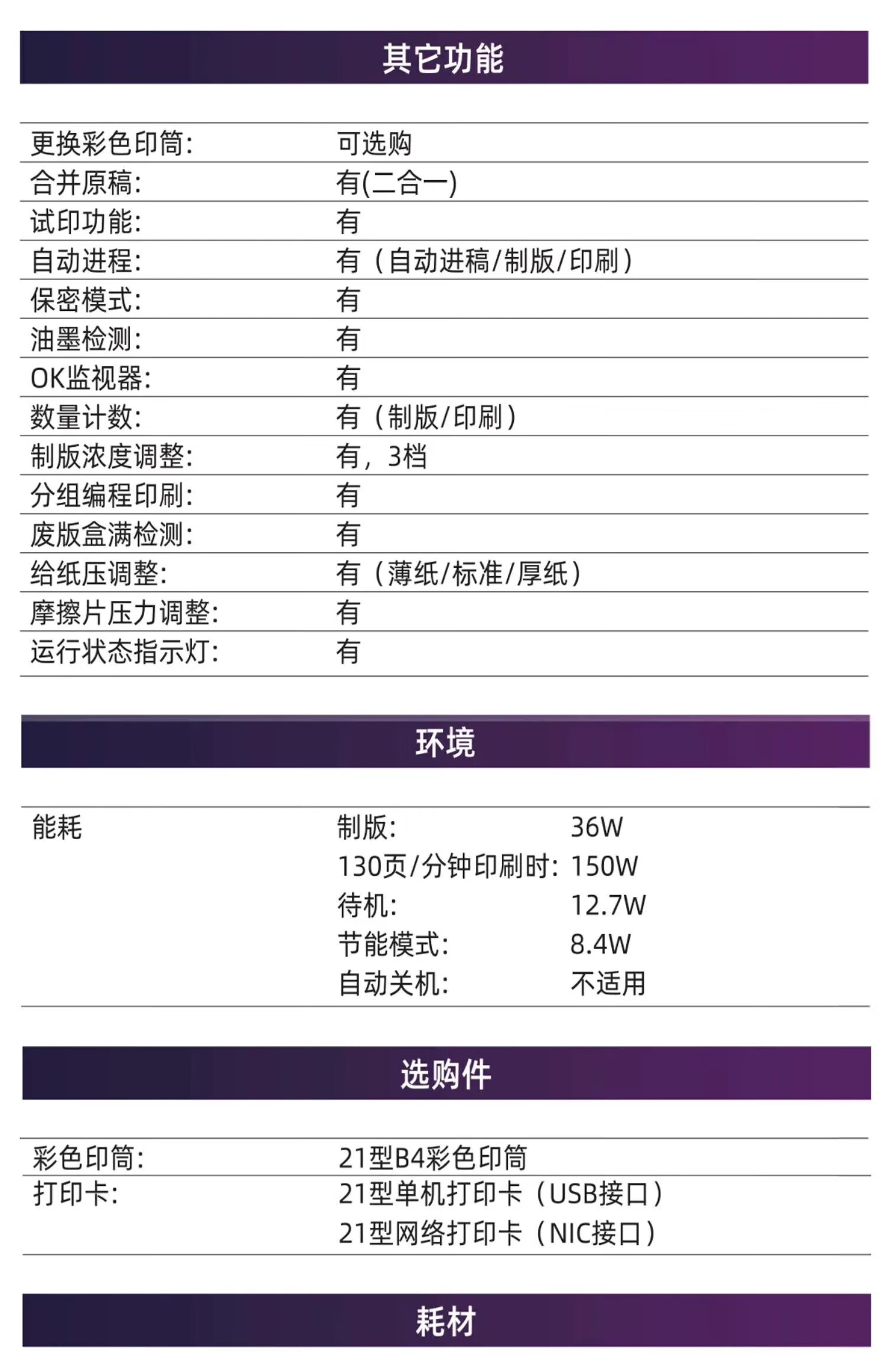 其它功能

| | |
|---|---|
| 更换彩色印筒: | 可选购 |
| 合并原稿: | 有(二合一) |
| 试印功能: | 有 |
| 自动进程: | 有（自动进稿/制版/印刷） |
| 保密模式: | 有 |
| 油墨检测: | 有 |
| OK监视器: | 有 |
| 数量计数: | 有（制版/印刷） |
| 制版浓度调整: | 有，3档 |
| 分组编程印刷: | 有 |
| 废版盒满检测: | 有 |
| 给纸压调整: | 有（薄纸/标准/厚纸） |
| 摩擦片压力调整: | 有 |
| 运行状态指示灯: | 有 |

环境

| | | |
|---|---|---|
| 能耗 | 制版: | 36W |
| | 130页/分钟印刷时: | 150W |
| | 待机: | 12.7W |
| | 节能模式: | 8.4W |
| | 自动关机: | 不适用 |

选购件

| | |
|---|---|
| 彩色印筒: | 21型B4彩色印筒 |
| 打印卡: | 21型单机打印卡（USB接口） |
| | 21型网络打印卡（NIC接口） |

耗材